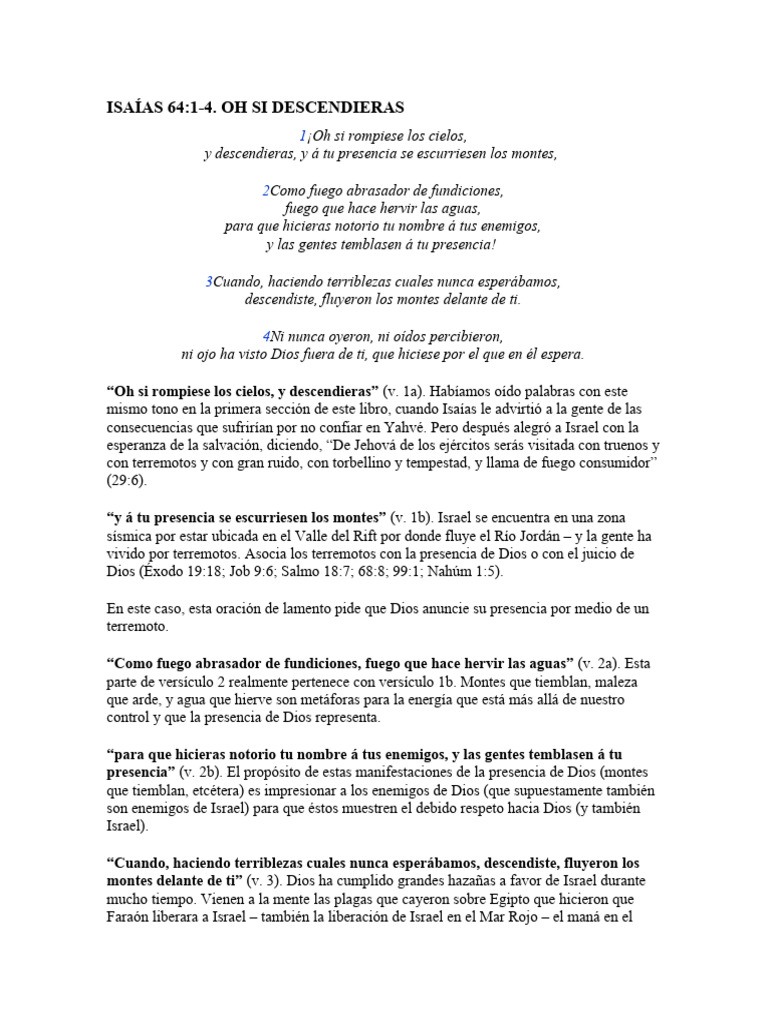 ISAÍAS 64:1-4. OH SI DESCENDIERAS

1¡Oh si rompiese los cielos,
y descendieras, y á tu presencia se escurriesen los montes,

2Como fuego abrasador de fundiciones,
fuego que hace hervir las aguas,
para que hicieras notorio tu nombre á tus enemigos,
y las gentes temblasen á tu presencia!

3Cuando, haciendo terriblezas cuales nunca esperábamos,
descendiste, fluyeron los montes delante de ti.

4Ni nunca oyeron, ni oídos percibieron,
ni ojo ha visto Dios fuera de ti, que hiciese por el que en él espera.

"Oh si rompiese los cielos, y descendieras" (v. 1a). Habíamos oído palabras con este mismo tono en la primera sección de este libro, cuando Isaías le advirtió a la gente de las consecuencias que sufrirían por no confiar en Yahvé. Pero después alegró a Israel con la esperanza de la salvación, diciendo, "De Jehová de los ejércitos serás visitada con truenos y con terremotos y con gran ruido, con torbellino y tempestad, y llama de fuego consumidor" (29:6).

"y á tu presencia se escurriesen los montes" (v. 1b). Israel se encuentra en una zona sísmica por estar ubicada en el Valle del Rift por donde fluye el Río Jordán – y la gente ha vivido por terremotos. Asocia los terremotos con la presencia de Dios o con el juicio de Dios (Éxodo 19:18; Job 9:6; Salmo 18:7; 68:8; 99:1; Nahúm 1:5).

En este caso, esta oración de lamento pide que Dios anuncie su presencia por medio de un terremoto.

"Como fuego abrasador de fundiciones, fuego que hace hervir las aguas" (v. 2a). Esta parte de versículo 2 realmente pertenece con versículo 1b. Montes que tiemblan, maleza que arde, y agua que hierve son metáforas para la energía que está más allá de nuestro control y que la presencia de Dios representa.

"para que hicieras notorio tu nombre á tus enemigos, y las gentes temblasen á tu presencia" (v. 2b). El propósito de estas manifestaciones de la presencia de Dios (montes que tiemblan, etcétera) es impresionar a los enemigos de Dios (que supuestamente también son enemigos de Israel) para que éstos muestren el debido respeto hacia Dios (y también Israel).

"Cuando, haciendo terriblezas cuales nunca esperábamos, descendiste, fluyeron los montes delante de ti" (v. 3). Dios ha cumplido grandes hazañas a favor de Israel durante mucho tiempo. Vienen a la mente las plagas que cayeron sobre Egipto que hicieron que Faraón liberara a Israel – también la liberación de Israel en el Mar Rojo – el maná en el